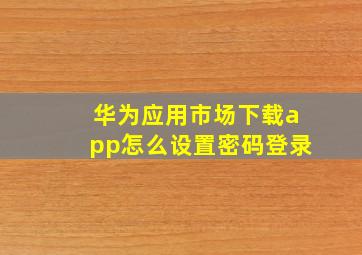 华为应用市场下载app怎么设置密码登录